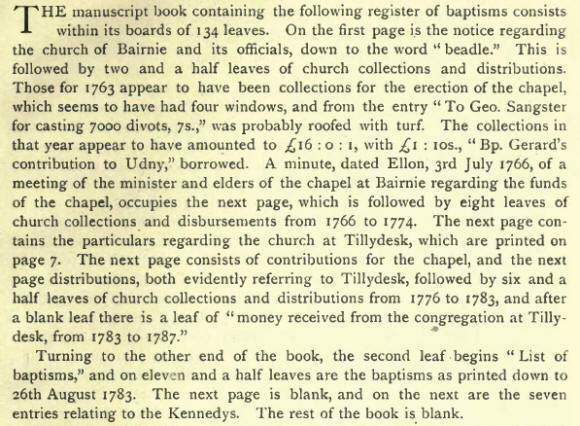 THE manuscript book containing the following register of baptisms consists within its boards of 134 leaves. On the first page is the notice regarding the church of Bairnie and its officials, down to the word "beadle." This is followed by two and a half leaves of church collections and distributions. Those for 1763 appear to have been collections for the erection of the chapel, which seems to have had four windows, and from the entry "To Geo. Sangster for casting 7000 divots, 7s.," was probably roofed with turf. The collections in that year appear to have amounted to £16 : 0 : 1, with £1 : 10s., "Bp. Gerard's contribution to Udny," borrowed. A minute, dated Ellon, 3rd July 1766, of a meeting of the minister and elders of the chapel at Bairnie regarding the funds of the chapel, occupies the next page, which is followed by eight leaves of church collections and disbursements from 1766 to 1774. The next page contains the particulars regarding the church at Tillydesk, which are printed on page 7. The next page consists of contributions for the chapel, and the next page distributions, both evidently referring to Tillydesk, followed by six and a half leaves of church collections and distributions from 1776 to 1783, and after a blank leaf there is a leaf of "money received from the congregation at Tillydesk, from 1783 to 1787."

Turning to the other end of the book, the second leaf begins "List of baptisms," and on eleven and a half leaves are the baptisms as printed down to 26th August 1783. The next page is blank, and on the next are the seven entries relating to the Kennedys. The rest of the book is blank.